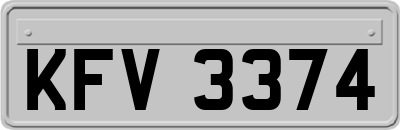 KFV 3374